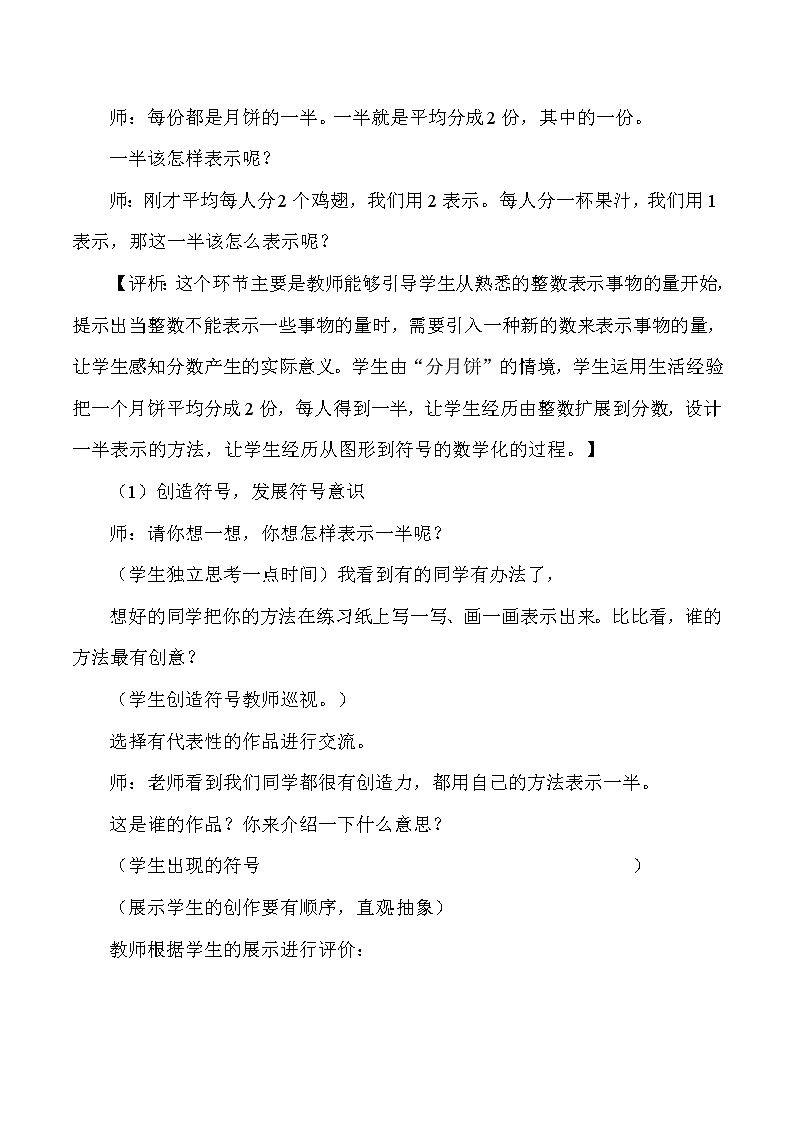 师：每份都是月饼的一半。一半就是平均分成2份，其中的一份。

一半该怎样表示呢？

师：刚才平均每人分2个鸡翅，我们用2表示。每人分一杯果汁，我们用1表示，那这一半该怎么表示呢？

【评析：这个环节主要是教师能够引导学生从熟悉的整数表示事物的量开始，提示出当整数不能表示一些事物的量时，需要引入一种新的数来表示事物的量，让学生感知分数产生的实际意义。学生由“分月饼”的情境，学生运用生活经验把一个月饼平均分成2份，每人得到一半，让学生经历由整数扩展到分数，设计一半表示的方法，让学生经历从图形到符号的数学化的过程。】

（1）创造符号，发展符号意识

师：请你想一想，你想怎样表示一半呢？

（学生独立思考一点时间）我看到有的同学有办法了，

想好的同学把你的方法在练习纸上写一写、画一画表示出来。比比看，谁的方法最有创意？

（学生创造符号教师巡视。）

选择有代表性的作品进行交流。

师：老师看到我们同学都很有创造力，都用自己的方法表示一半。

这是谁的作品？你来介绍一下什么意思？

（学生出现的符号　　　　　　　　　　　　　　　　　　）

（展示学生的创作要有顺序，直观抽象）

教师根据学生的展示进行评价：